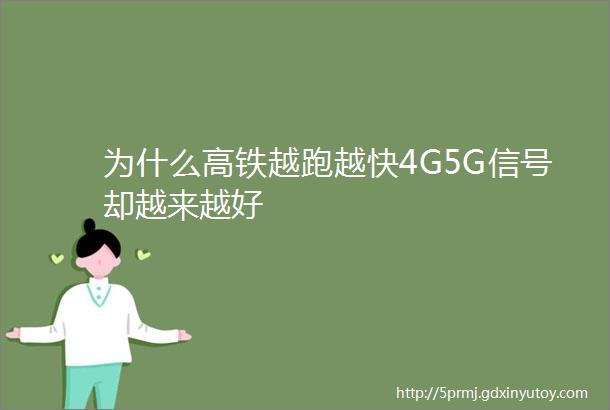 为什么高铁越跑越快4G5G信号却越来越好

http://5prmj.gdxinyutoy.com